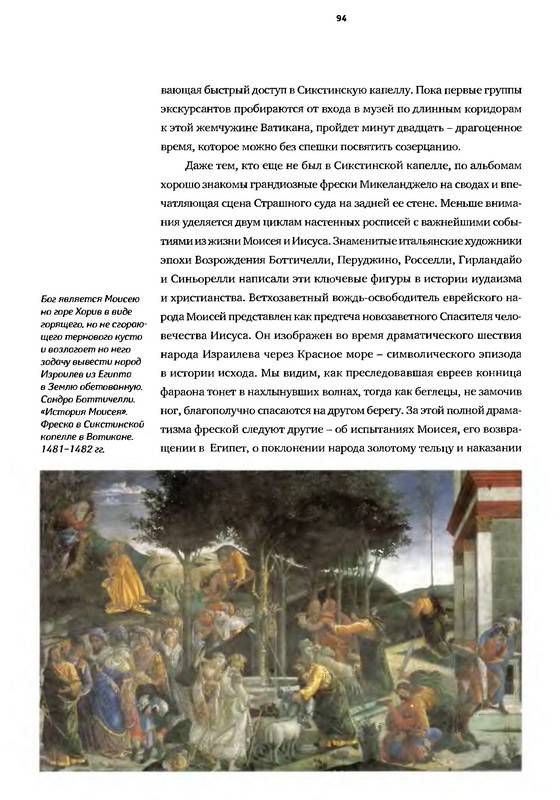 94

вающая быстрый доступ в Сикстинскую капеллу. Пока первые группы экскурсантов пробираются от входа в музей по длинным коридорам к этой жемчужине Ватикана, пройдет минут двадцать – драгоценное время, которое можно без спешки посвятить созерцанию.

Даже тем, кто еще не был в Сикстинской капелле, по альбомам хорошо знакомы грандиозные фрески Микеланджело на сводах и впечатляющая сцена Страшного суда на задней ее стене. Меньше внимания уделяется двум циклам настенных росписей с важнейшими событиями из жизни Моисея и Иисуса. Знаменитые итальянские художники эпохи Возрождения Боттичелли, Перуджино, Росселли, Гирландайо и Синьорелли написали эти ключевые фигуры в истории иудаизма и христианства. Ветхозаветный вождь-освободитель еврейского народа Моисей представлен как предтеча новозаветного Спасителя человечества Иисуса. Он изображен во время драматического шествия народа Израилева через Красное море – символического эпизода в истории исхода. Мы видим, как преследовавшая евреев конница фараона тонет в нахлынувших волнах, тогда как беглецы, не замочив ног, благополучно спасаются на другом берегу. За этой полной драматизма фреской следуют другие – об испытаниях Моисея, его возвращении в Египет, о поклонении народа золотому тельцу и наказании

Бог является Моисею на горе Хорив в виде горящего, но не сгорающего тернового куста и возлагает на него задачу вывести народ Израилев из Египта в Землю обетованную. Сандро Боттичелли. «История Моисея». Фреска в Сикстинской капелле в Ватикане. 1481–1482 гг.